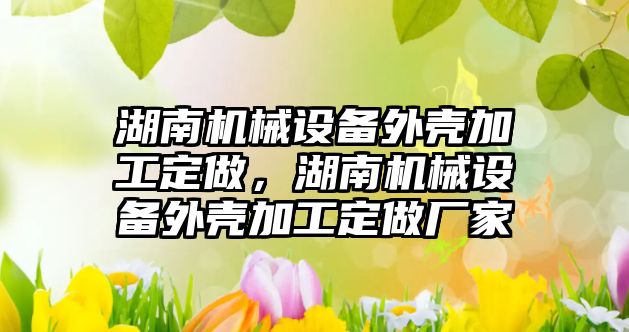 湖南机械设备外壳加工定做，湖南机械设备外壳加工定做厂家